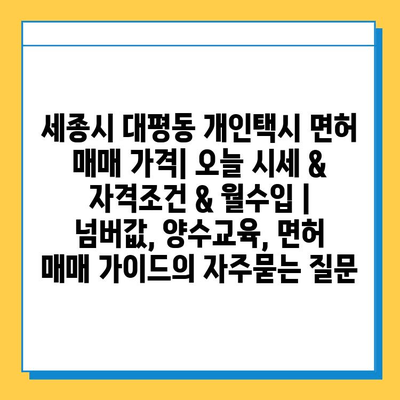 세종시 대평동 개인택시 면허 매매 가격| 오늘 시세 & 자격조건 & 월수입 | 넘버값, 양수교육, 면허 매매 가이드의 자주묻는 질문